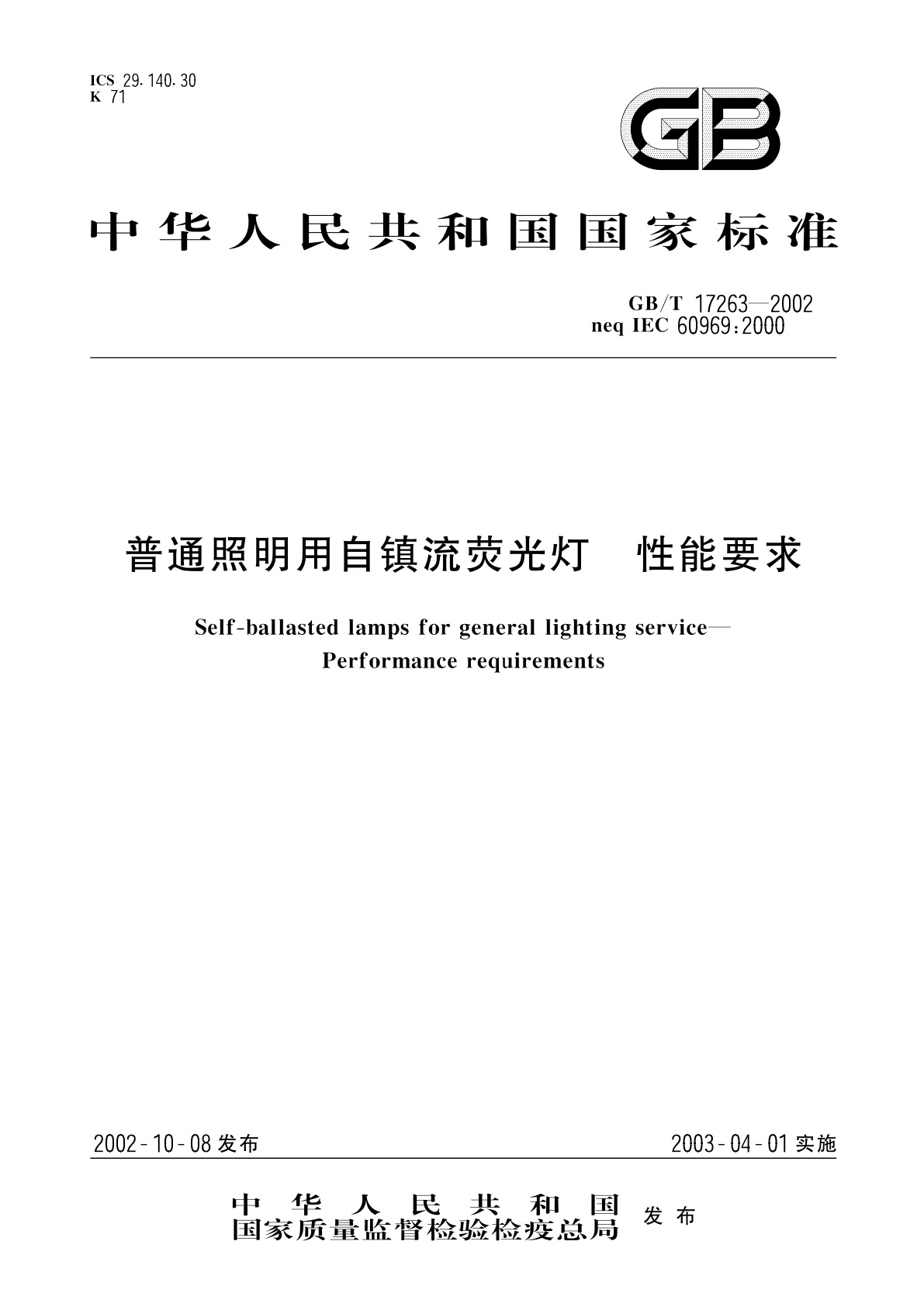 ICS 29.140.30
K 71

GB

中华人民共和国国家标准

GB/T 17263—2002
neq IEC 60969:2000

普通照明用自镇流荧光灯 性能要求

Self-ballasted lamps for general lighting service—
Performance requirements

2002-10-08 发布

2003-04-01 实施

中华人民共和国
国家质量监督检验检疫总局 发布